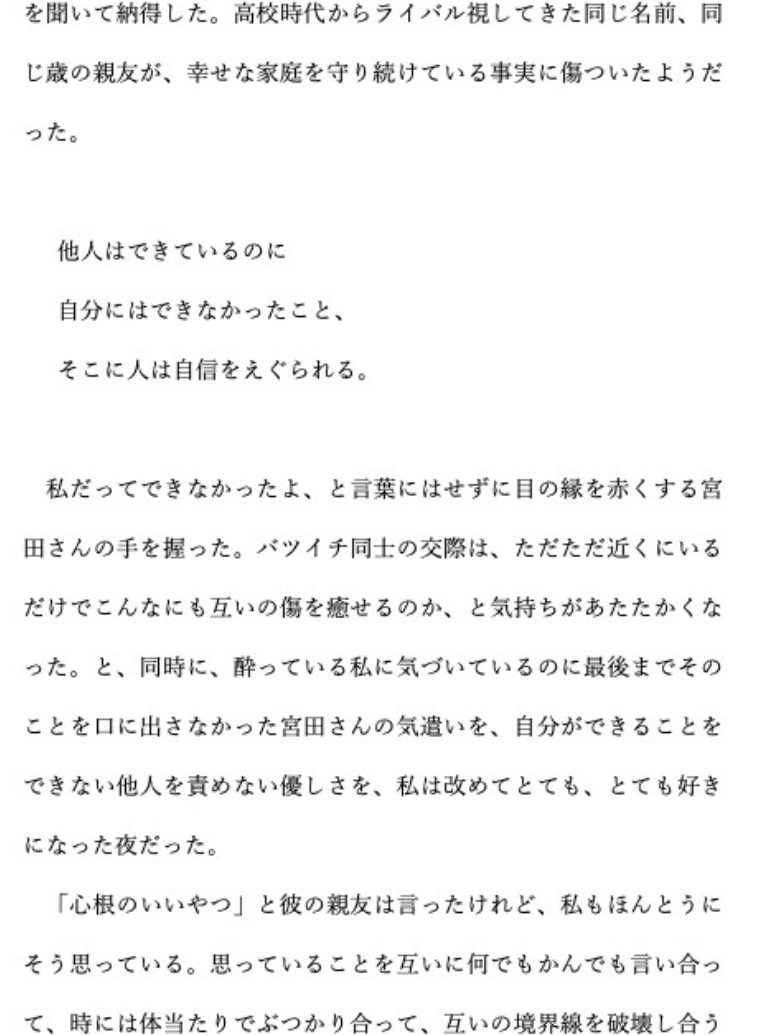 を聞いて納得した。高校時代からライバル視してきた同じ名前、同じ歳の親友が、幸せな家庭を守り続けている事実に傷ついたようだった。

他人はできているのに
自分にはできなかったこと、
そこに人は自信をえぐられる。

私だってできなかったよ、と言葉にはせずに目の縁を赤くする宮田さんの手を握った。バツイチ同士の交際は、ただただ近くにいるだけでこんなにも互いの傷を癒せるのか、と気持ちがあたたかくなった。と、同時に、酔っている私に気づいているのに最後までそのことを口に出さなかった宮田さんの気遣いを、自分ができることをできない他人を責めない優しさを、私は改めてとても、とても好きになった夜だった。

「心根のいいやつ」と彼の親友は言ったけれど、私もほんとうにそう思っている。思っていることを互いに何でもかんでも言い合って、時には体当たりでぶつかり合って、互いの境界線を破壊し合う